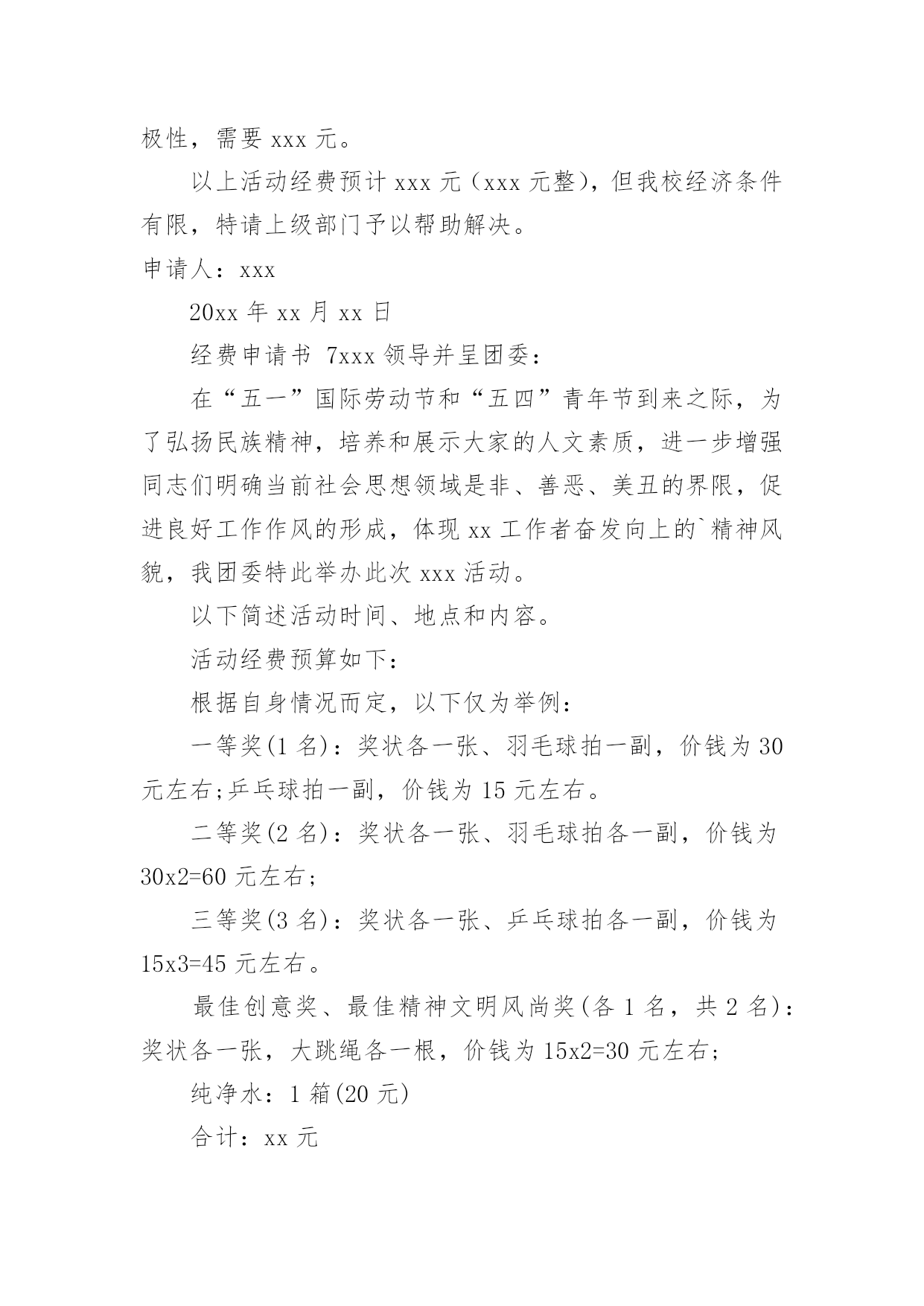 极性，需要 xxx 元。

以上活动经费预计 xxx 元（xxx 元整），但我校经济条件有限，特请上级部门予以帮助解决。

申请人：xxx

20xx 年 xx 月 xx 日

经费申请书 7xxx 领导并呈团委：

在“五一”国际劳动节和“五四”青年节到来之际，为了弘扬民族精神，培养和展示大家的人文素质，进一步增强同志们明确当前社会思想领域是非、善恶、美丑的界限，促进良好工作作风的形成，体现 xx 工作者奋发向上的`精神风貌，我团委特此举办此次 xxx 活动。

以下简述活动时间、地点和内容。

活动经费预算如下：

根据自身情况而定，以下仅为举例：

一等奖(1 名)：奖状各一张、羽毛球拍一副，价钱为 30 元左右;乒乓球拍一副，价钱为 15 元左右。

二等奖(2 名)：奖状各一张、羽毛球拍各一副，价钱为 30x2=60 元左右;

三等奖(3 名)：奖状各一张、乒乓球拍各一副，价钱为 15x3=45 元左右。

最佳创意奖、最佳精神文明风尚奖(各 1 名，共 2 名)：奖状各一张，大跳绳各一根，价钱为 15x2=30 元左右;

纯净水：1 箱(20 元)

合计：xx 元